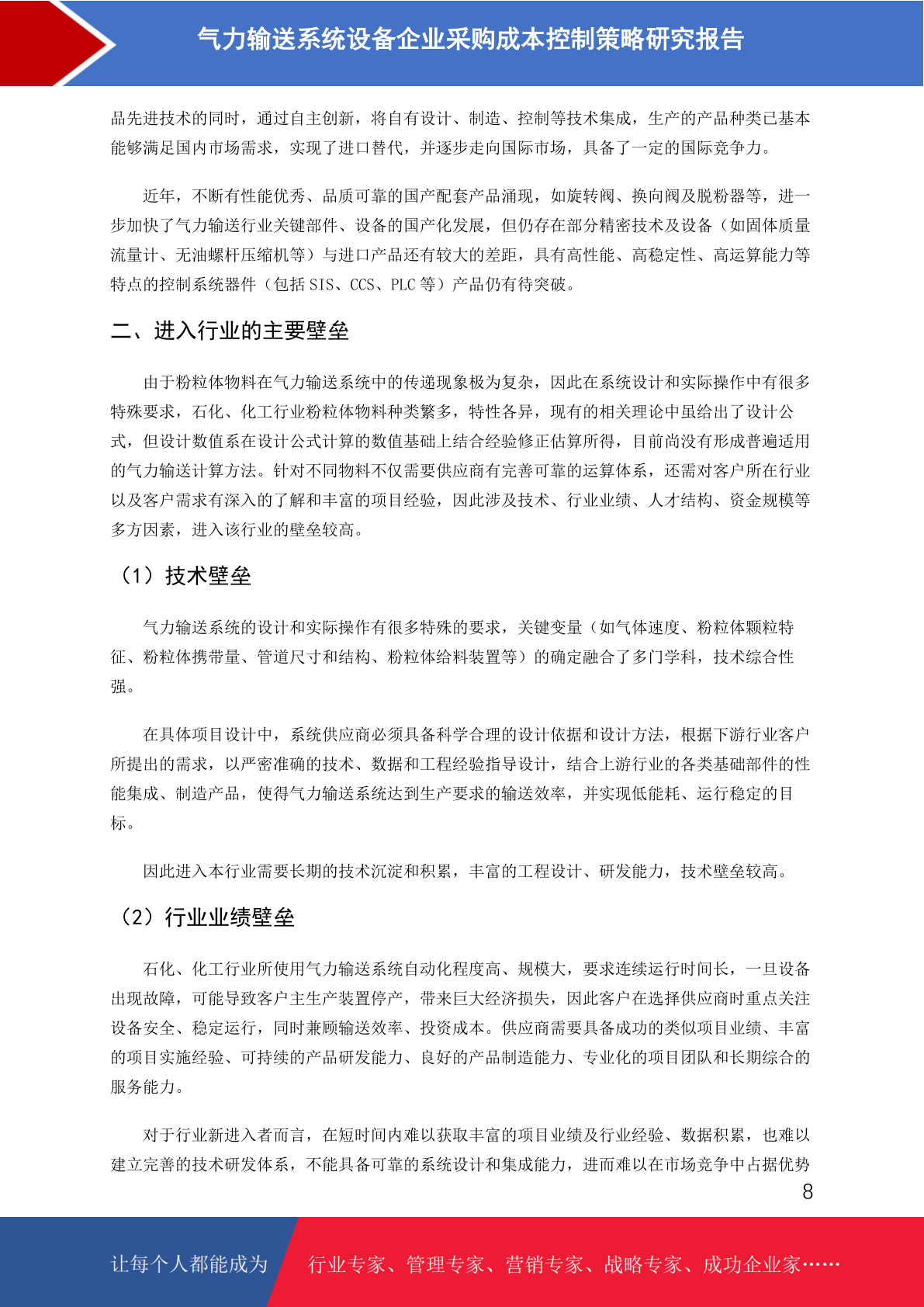 气力输送系统设备企业采购成本控制策略研究报告

品先进技术的同时，通过自主创新，将自有设计、制造、控制等技术集成，生产的产品种类已基本能够满足国内市场需求，实现了进口替代，并逐步走向国际市场，具备了一定的国际竞争力。

近年，不断有性能优秀、品质可靠的国产配套产品涌现，如旋转阀、换向阀及脱粉器等，进一步加快了气力输送行业关键部件、设备的国产化发展，但仍存在部分精密技术及设备（如固体质量流量计、无油螺杆压缩机等）与进口产品还有较大的差距，具有高性能、高稳定性、高运算能力等特点的控制系统器件（包括 SIS、CCS、PLC 等）产品仍有待突破。

二、进入行业的主要壁垒

由于粉粒体物料在气力输送系统中的传递现象极为复杂，因此在系统设计和实际操作中有很多特殊要求，石化、化工行业粉粒体物料种类繁多，特性各异，现有的相关理论中虽给出了设计公式，但设计数值系在设计公式计算的数值基础上结合经验修正估算所得，目前尚没有形成普遍适用的气力输送计算方法。针对不同物料不仅需要供应商有完善可靠的运算体系，还需对客户所在行业以及客户需求有深入的了解和丰富的项目经验，因此涉及技术、行业业绩、人才结构、资金规模等多方因素，进入该行业的壁垒较高。

（1）技术壁垒

气力输送系统的设计和实际操作有很多特殊的要求，关键变量（如气体速度、粉粒体颗粒特征、粉粒体携带量、管道尺寸和结构、粉粒体给料装置等）的确定融合了多门学科，技术综合性强。

在具体项目设计中，系统供应商必须具备科学合理的设计依据和设计方法，根据下游行业客户所提出的需求，以严密准确的技术、数据和工程经验指导设计，结合上游行业的各类基础部件的性能集成、制造产品，使得气力输送系统达到生产要求的输送效率，并实现低能耗、运行稳定的目标。

因此进入本行业需要长期的技术沉淀和积累，丰富的工程设计、研发能力，技术壁垒较高。

（2）行业业绩壁垒

石化、化工行业所使用气力输送系统自动化程度高、规模大，要求连续运行时间长，一旦设备出现故障，可能导致客户主生产装置停产，带来巨大经济损失，因此客户在选择供应商时重点关注设备安全、稳定运行，同时兼顾输送效率、投资成本。供应商需要具备成功的类似项目业绩、丰富的项目实施经验、可持续的产品研发能力、良好的产品制造能力、专业化的项目团队和长期综合的服务能力。

对于行业新进入者而言，在短时间内难以获取丰富的项目业绩及行业经验、数据积累，也难以建立完善的技术研发体系，不能具备可靠的系统设计和集成能力，进而难以在市场竞争中占据优势

8

让每个人都能成为 行业专家、管理专家、营销专家、战略专家、成功企业家……